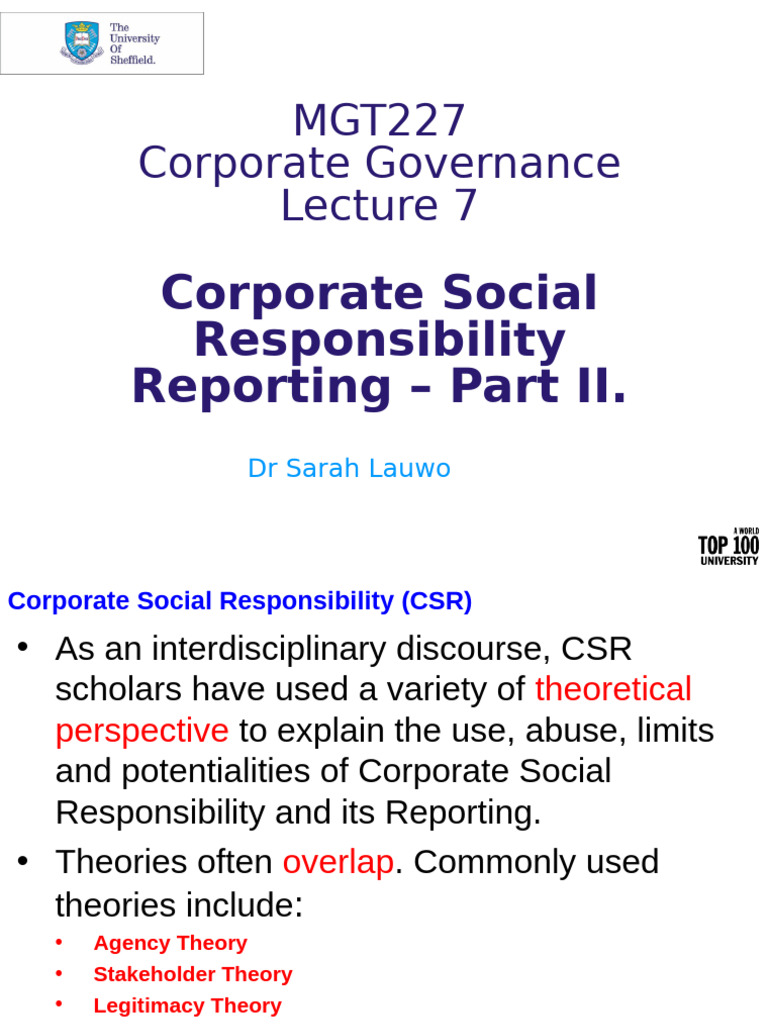 The University Of Sheffield.

MGT227
Corporate Governance
Lecture 7

Corporate Social Responsibility Reporting – Part II.

Dr Sarah Lauwo

A WORLD TOP 100 UNIVERSITY

Corporate Social Responsibility (CSR)

• As an interdisciplinary discourse, CSR scholars have used a variety of theoretical perspective to explain the use, abuse, limits and potentialities of Corporate Social Responsibility and its Reporting.
• Theories often overlap. Commonly used theories include:
• Agency Theory
• Stakeholder Theory
• Legitimacy Theory